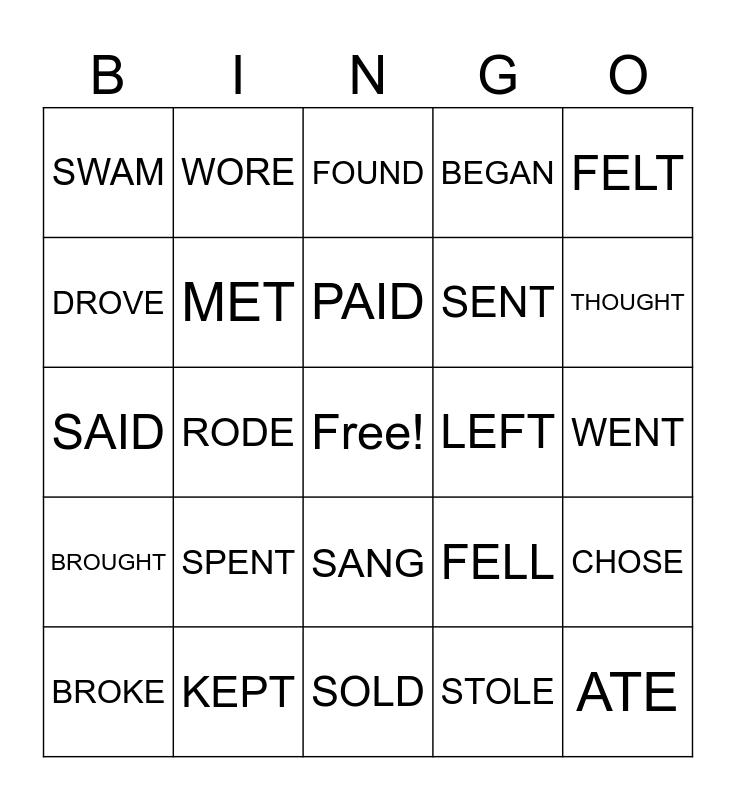 | B | I | N | G | O |
|---|---|---|---|---|
| SWAM | WORE | FOUND | BEGAN | FELT |
| DROVE | MET | PAID | SENT | THOUGHT |
| SAID | RODE | Free! | LEFT | WENT |
| BROUGHT | SPENT | SANG | FELL | CHOSE |
| BROKE | KEPT | SOLD | STOLE | ATE |